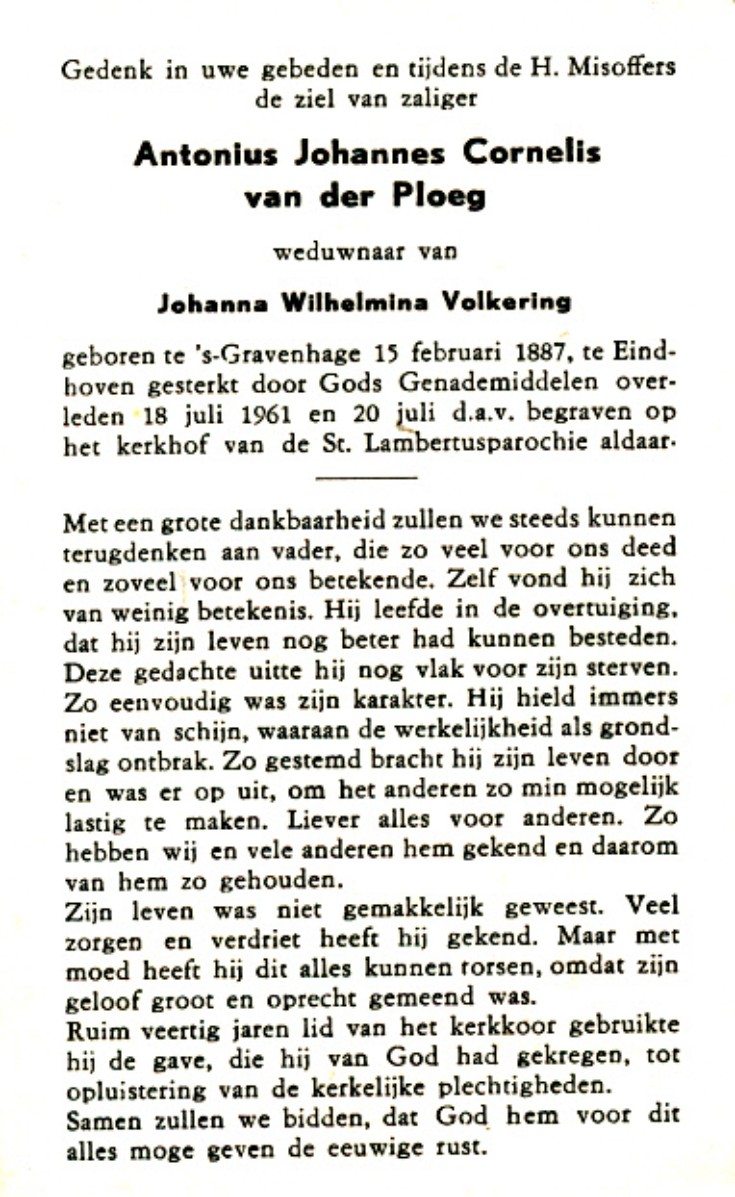 Gedenk in uwe gebeden en tijdens de H. Misoffers de ziel van zaliger

Antonius Johannes Cornelis van der Ploeg

weduwnaar van

Johanna Wilhelmina Volkering

geboren te 's-Gravenhage 15 februari 1887, te Eindhoven gesterkt door Gods Genademiddelen overleden 18 juli 1961 en 20 juli d.a.v. begraven op het kerkhof van de St. Lambertusparochie aldaar.

Met een grote dankbaarheid zullen we steeds kunnen terugdenken aan vader, die zo veel voor ons deed en zoveel voor ons betekende. Zelf vond hij zich van weinig betekenis. Hij leefde in de overtuiging, dat hij zijn leven nog beter had kunnen besteden. Deze gedachte uitte hij nog vlak voor zijn sterven. Zo eenvoudig was zijn karakter. Hij hield immers niet van schijn, waaraan de werkelijkheid als grondslag ontbrak. Zo gestemd bracht hij zijn leven door en was er op uit, om het anderen zo min mogelijk lastig te maken. Liever alles voor anderen. Zo hebben wij en vele anderen hem gekend en daarom van hem zo gehouden.
Zijn leven was niet gemakkelijk geweest. Veel zorgen en verdriet heeft hij gekend. Maar met moed heeft hij dit alles kunnen torsen, omdat zijn geloof groot en oprecht gemeend was.
Ruim veertig jaren lid van het kerkkoor gebruikte hij de gave, die hij van God had gekregen, tot opluistering van de kerkelijke plechtigheden.
Samen zullen we bidden, dat God hem voor dit alles moge geven de eeuwige rust.